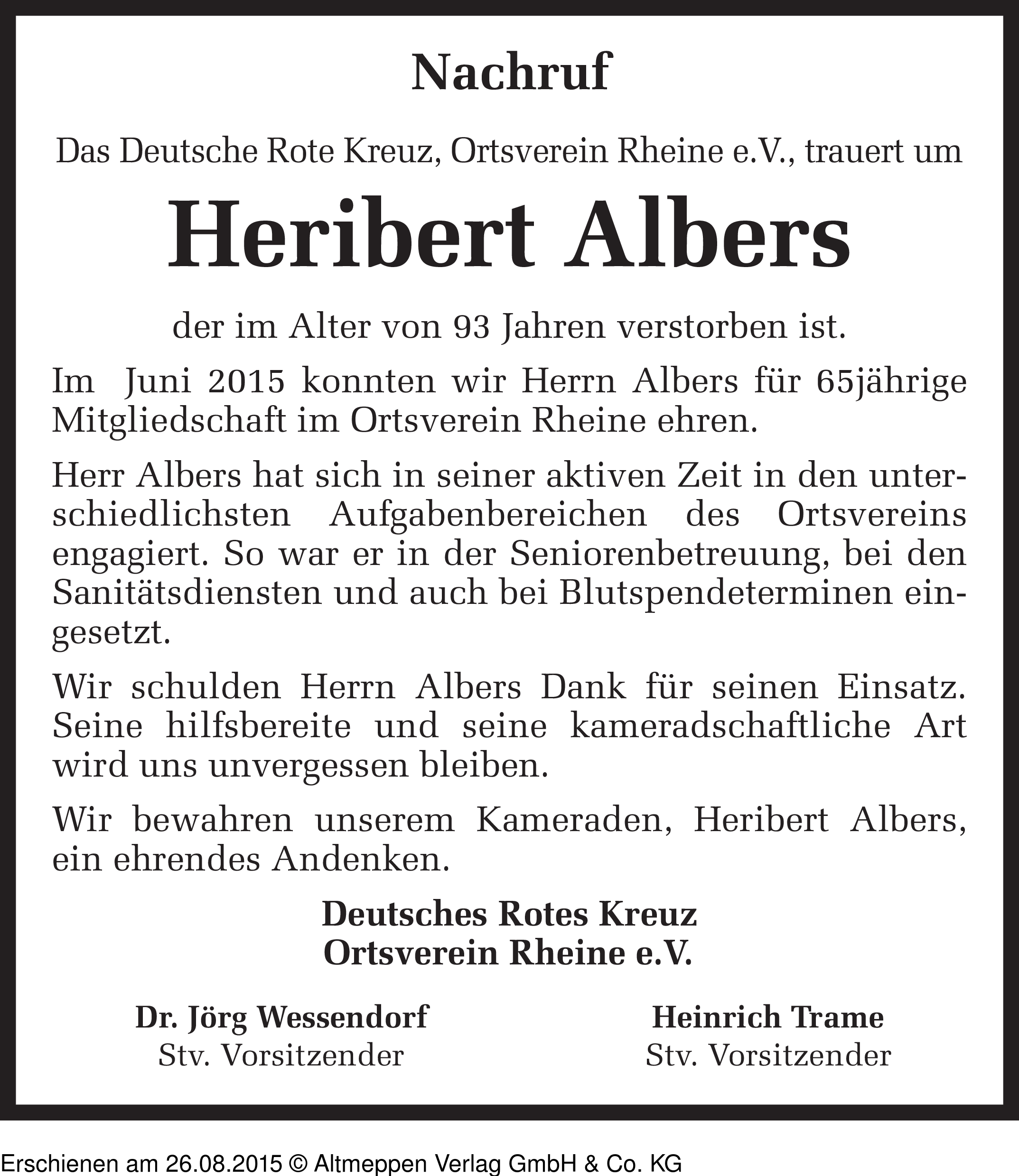 Nachruf

Das Deutsche Rote Kreuz, Ortsverein Rheine e.V., trauert um

Heribert Albers

der im Alter von 93 Jahren verstorben ist.

Im Juni 2015 konnten wir Herrn Albers für 65jährige Mitgliedschaft im Ortsverein Rheine ehren.

Herr Albers hat sich in seiner aktiven Zeit in den unterschiedlichsten Aufgabenbereichen des Ortsvereins engagiert. So war er in der Seniorenbetreuung, bei den Sanitätsdiensten und auch bei Blutspendeterminen eingesetzt.

Wir schulden Herrn Albers Dank für seinen Einsatz. Seine hilfsbereite und seine kameradschaftliche Art wird uns unvergessen bleiben.

Wir bewahren unserem Kameraden, Heribert Albers, ein ehrendes Andenken.

Deutsches Rotes Kreuz
Ortsverein Rheine e.V.

Dr. Jörg Wessendorf
Stv. Vorsitzender

Heinrich Trame
Stv. Vorsitzender

Erschienen am 26.08.2015 © Altmeppen Verlag GmbH & Co. KG